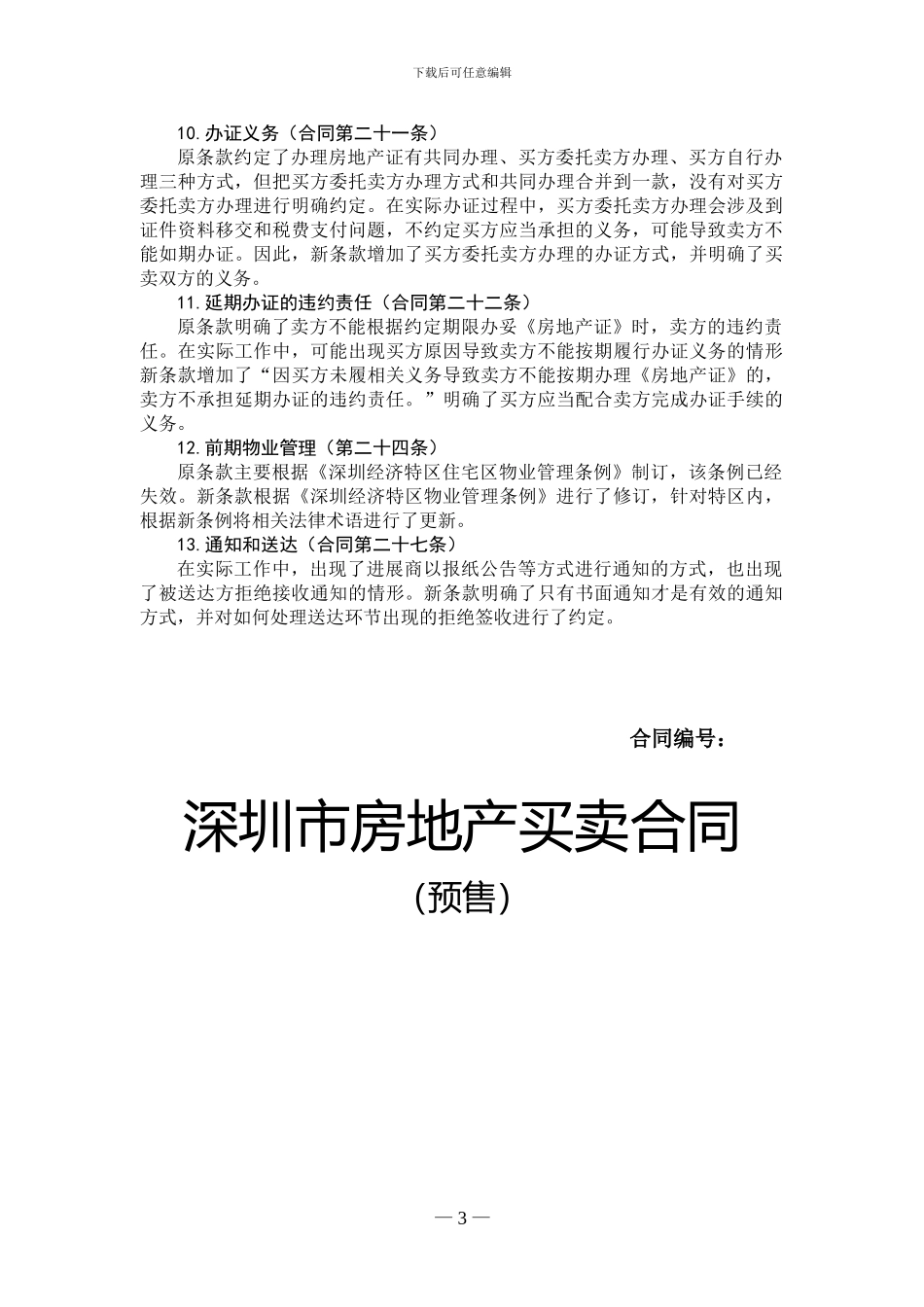 下载后可任意编辑

10. 办证义务（合同第二十一条）

原条款约定了办理房地产证有共同办理、买方委托卖方办理、买方自行办理三种方式，但把买方委托卖方办理方式和共同办理合并到一款，没有对买方委托卖方办理进行明确约定。在实际办证过程中，买方委托卖方办理会涉及到证件资料移交和税费支付问题，不约定买方应当承担的义务，可能导致卖方不能如期办证。因此，新条款增加了买方委托卖方办理的办证方式，并明确了买卖双方的义务。

11. 延期办证的违约责任（合同第二十二条）

原条款明确了卖方不能根据约定期限办妥《房地产证》时，卖方的违约责任。在实际工作中，可能出现买方原因导致卖方不能按期履行办证义务的情形新条款增加了“因买方未履相关义务导致卖方不能按期办理《房地产证》的，卖方不承担延期办证的违约责任。”明确了买方应当配合卖方完成办证手续的义务。

12. 前期物业管理（第二十四条）

原条款主要根据《深圳经济特区住宅区物业管理条例》制订，该条例已经失效。新条款根据《深圳经济特区物业管理条例》进行了修订，针对特区内，根据新条例将相关法律术语进行了更新。

13. 通知和送达（合同第二十七条）

在实际工作中，出现了进展商以报纸公告等方式进行通知的方式，也出现了被送达方拒绝接收通知的情形。新条款明确了只有书面通知才是有效的通知方式，并对如何处理送达环节出现的拒绝签收进行了约定。

合同编号：

深圳市房地产买卖合同

(预售)

— 3 —